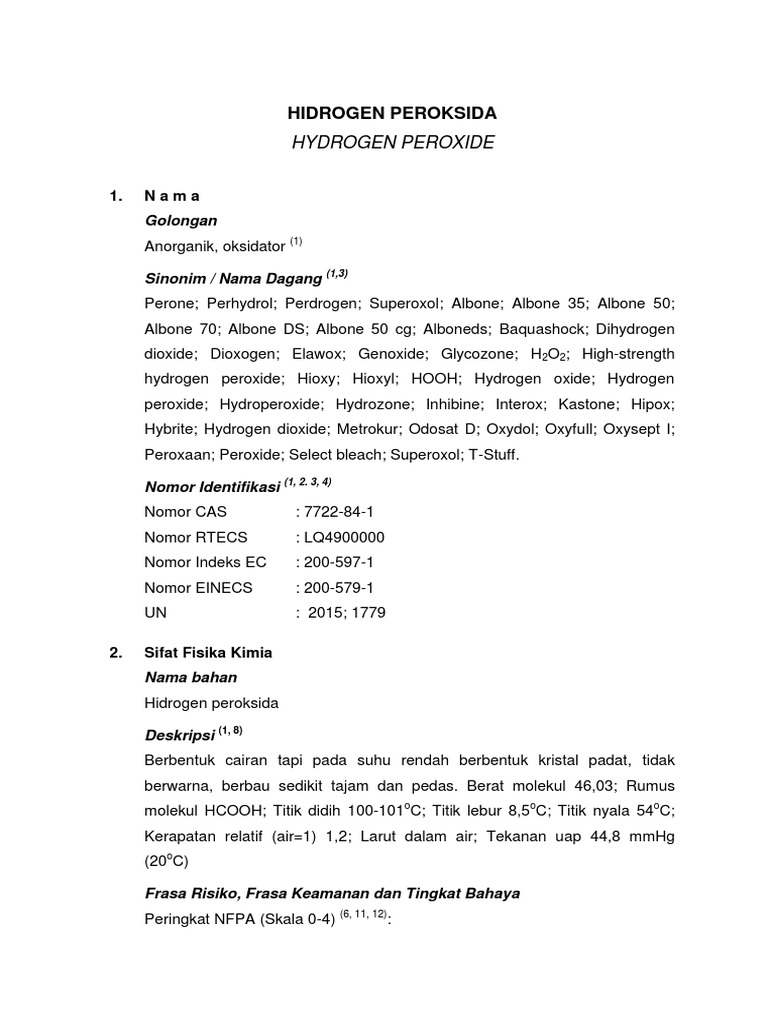 HIDROGEN PEROKSIDA

HYDROGEN PEROXIDE

1. N a m a

Golongan

Anorganik, oksidator $^{(1)}$

Sinonim / Nama Dagang $^{(1,3)}$

Perone; Perhydrol; Perdrogen; Superoxol; Albone; Albone 35; Albone 50; Albone 70; Albone DS; Albone 50 cg; Alboneds; Baquashock; Dihydrogen dioxide; Dioxogen; Elawox; Genoxide; Glycozone; $H_2O_2$; High-strength hydrogen peroxide; Hioxy; Hioxyl; HOOH; Hydrogen oxide; Hydrogen peroxide; Hydroperoxide; Hydrozone; Inhibine; Interox; Kastone; Hipox; Hybrite; Hydrogen dioxide; Metrokur; Odosat D; Oxydol; Oxyfull; Oxysept I; Peroxaan; Peroxide; Select bleach; Superoxol; T-Stuff.

Nomor Identifikasi $^{(1, 2. 3, 4)}$

Nomor CAS : 7722-84-1

Nomor RTECS : LQ4900000

Nomor Indeks EC : 200-597-1

Nomor EINECS : 200-579-1

UN : 2015; 1779

2. Sifat Fisika Kimia

Nama bahan

Hidrogen peroksida

Deskripsi $^{(1, 8)}$

Berbentuk cairan tapi pada suhu rendah berbentuk kristal padat, tidak berwarna, berbau sedikit tajam dan pedas. Berat molekul 46,03; Rumus molekul HCOOH; Titik didih 100-101$^o$C; Titik lebur 8,5$^o$C; Titik nyala 54$^o$C; Kerapatan relatif (air=1) 1,2; Larut dalam air; Tekanan uap 44,8 mmHg (20$^o$C)

Frasa Risiko, Frasa Keamanan dan Tingkat Bahaya

Peringkat NFPA (Skala 0-4) $^{(6, 11, 12)}$: